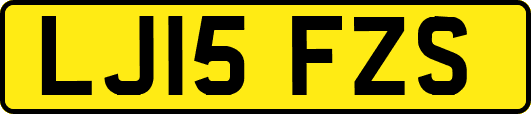 LJ15 FZS